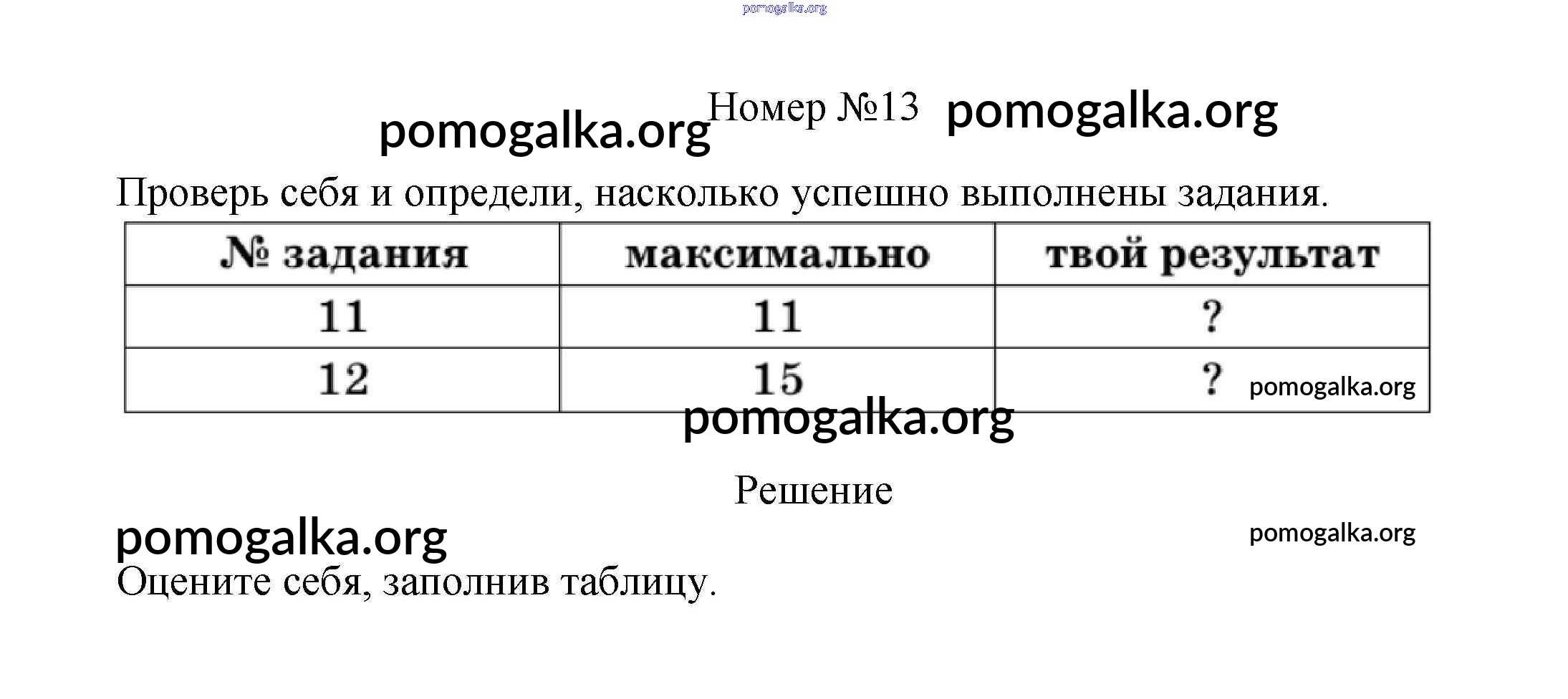 Номер №13

Проверь себя и определи, насколько успешно выполнены задания.

| № задания | максимально | твой результат |
|---|---|---|
| 11 | 11 | ? |
| 12 | 15 | ? |

Решение

Оцените себя, заполнив таблицу.

pomogalka.org